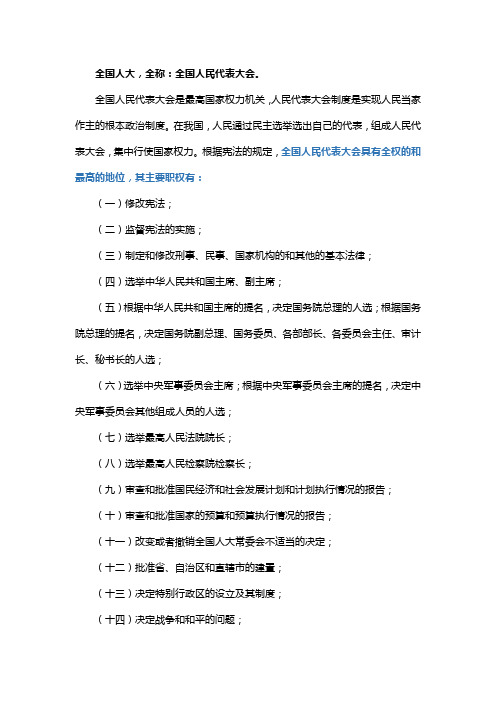 全国人大，全称：全国人民代表大会。

全国人民代表大会是最高国家权力机关，人民代表大会制度是实现人民当家作主的根本政治制度。在我国，人民通过民主选举选出自己的代表，组成人民代表大会，集中行使国家权力。根据宪法的规定，全国人民代表大会具有全权的和最高的地位，其主要职权有：

（一）修改宪法；

（二）监督宪法的实施；

（三）制定和修改刑事、民事、国家机构的和其他的基本法律；

（四）选举中华人民共和国主席、副主席；

（五）根据中华人民共和国主席的提名，决定国务院总理的人选；根据国务院总理的提名，决定国务院副总理、国务委员、各部部长、各委员会主任、审计长、秘书长的人选；

（六）选举中央军事委员会主席；根据中央军事委员会主席的提名，决定中央军事委员会其他组成人员的人选；

（七）选举最高人民法院院长；

（八）选举最高人民检察院检察长；

（九）审查和批准国民经济和社会发展计划和计划执行情况的报告；

（十）审查和批准国家的预算和预算执行情况的报告；

（十一）改变或者撤销全国人大常委会不适当的决定；

（十二）批准省、自治区和直辖市的建置；

（十三）决定特别行政区的设立及其制度；

（十四）决定战争和和平的问题；